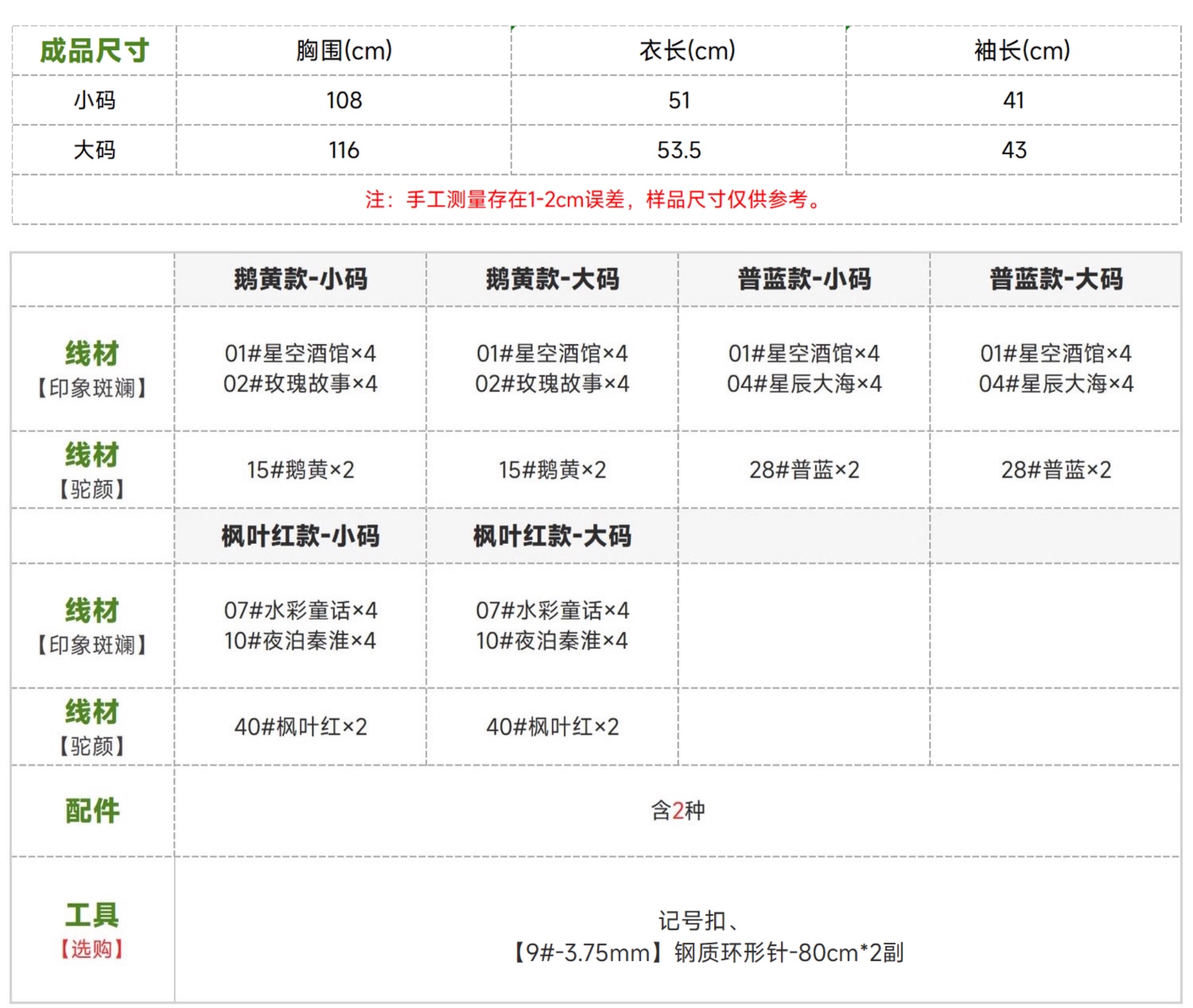 | 成品尺寸 | 胸围(cm) | 衣长(cm) | 袖长(cm) |
|---|---|---|---|
| 小码 | 108 | 51 | 41 |
| 大码 | 116 | 53.5 | 43 |
| 注：手工测量存在1-2cm误差，样品尺寸仅供参考。 | | | |

| | 鹅黄款-小码 | 鹅黄款-大码 | 普蓝款-小码 | 普蓝款-大码 |
|---|---|---|---|---|
| 线材【印象斑斓】 | 01#星空酒馆×4 02#玫瑰故事×4 | 01#星空酒馆×4 02#玫瑰故事×4 | 01#星空酒馆×4 04#星辰大海×4 | 01#星空酒馆×4 04#星辰大海×4 |
| 线材【驼颜】 | 15#鹅黄×2 | 15#鹅黄×2 | 28#普蓝×2 | 28#普蓝×2 |
| | 枫叶红款-小码 | 枫叶红款-大码 | | |
| 线材【印象斑斓】 | 07#水彩童话×4 10#夜泊秦淮×4 | 07#水彩童话×4 10#夜泊秦淮×4 | | |
| 线材【驼颜】 | 40#枫叶红×2 | 40#枫叶红×2 | | |
| 配件 | 含2种 | | | |
| 工具【选购】 | 记号扣、【9#-3.75mm】钢质环形针-80cm*2副 | | | |